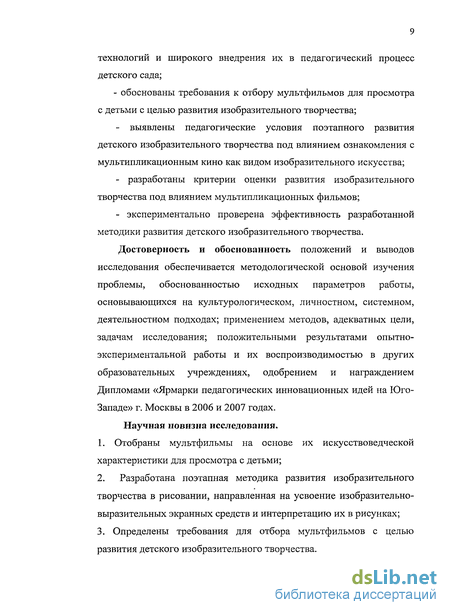 9

технологий и широкого внедрения их в педагогический процесс детского сада;

- обоснованы требования к отбору мультфильмов для просмотра с детьми с целью развития изобразительного творчества;

- выявлены педагогические условия поэтапного развития детского изобразительного творчества под влиянием ознакомления с мультипликационным кино как видом изобразительного искусства;

- разработаны критерии оценки развития изобразительного творчества под влиянием мультипликационных фильмов;

- экспериментально проверена эффективность разработанной методики развития детского изобразительного творчества.

Достоверность и обоснованность положений и выводов исследования обеспечивается методологической основой изучения проблемы, обоснованностью исходных параметров работы, основывающихся на культурологическом, личностном, системном, деятельностном подходах; применением методов, адекватных цели, задачам исследования; положительными результатами опытно-экспериментальной работы и их воспроизводимостью в других образовательных учреждениях, одобрением и награждением Дипломами «Ярмарки педагогических инновационных идей на Юго-Западе» г. Москвы в 2006 и 2007 годах.

Научная новизна исследования.

1. Отобраны мультфильмы на основе их искусствоведческой характеристики для просмотра с детьми;

2. Разработана поэтапная методика развития изобразительного творчества в рисовании, направленная на усвоение изобразительно-выразительных экранных средств и интерпретацию их в рисунках;

3. Определены требования для отбора мультфильмов с целью развития детского изобразительного творчества.

dsLib.net
библиотека диссертаций